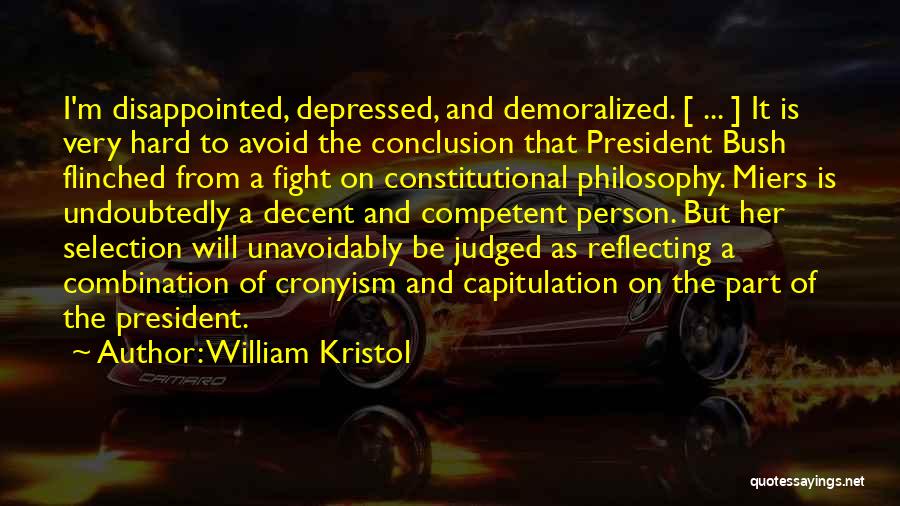 I'm disappointed, depressed, and demoralized. [ ... ] It is very hard to avoid the conclusion that President Bush flinched from a fight on constitutional philosophy. Miers is undoubtedly a decent and competent person. But her selection will unavoidably be judged as reflecting a combination of cronyism and capitulation on the part of the president.

~ Author: William Kristol

CAMARO

quotessayings.net